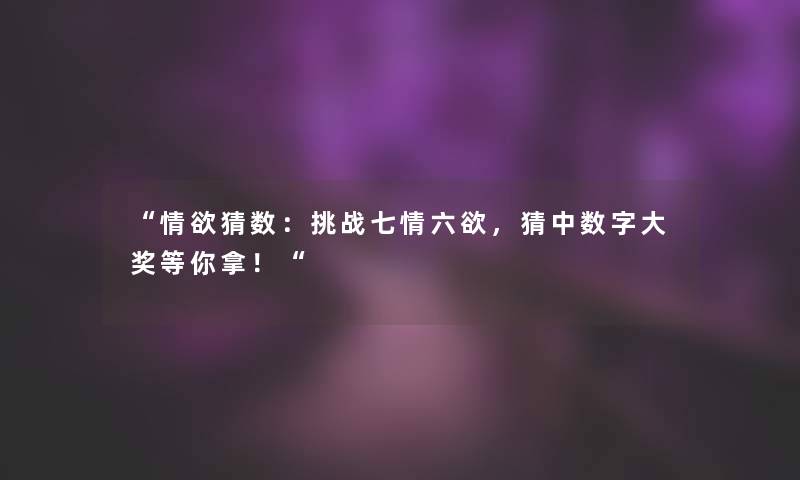 “情欲猜数：挑战七情六欲，猜中数字大奖等你拿！“